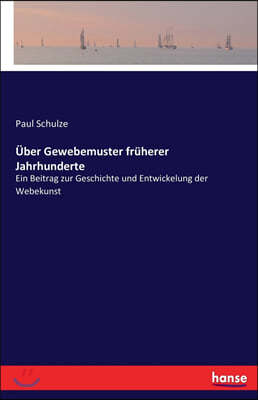 Paul Schulze

Über Gewebemuster früherer Jahrhunderte

Ein Beitrag zur Geschichte und Entwickelung der Webekunst

hanse